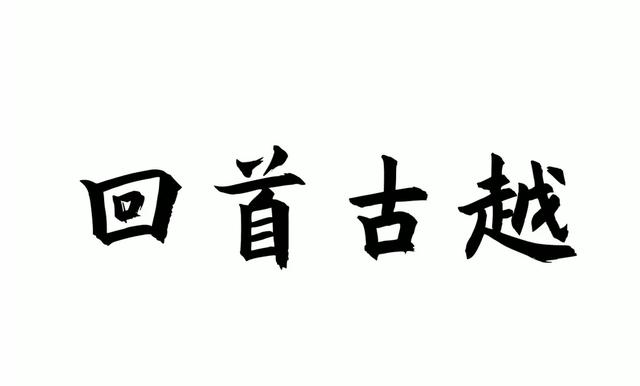 回首古越